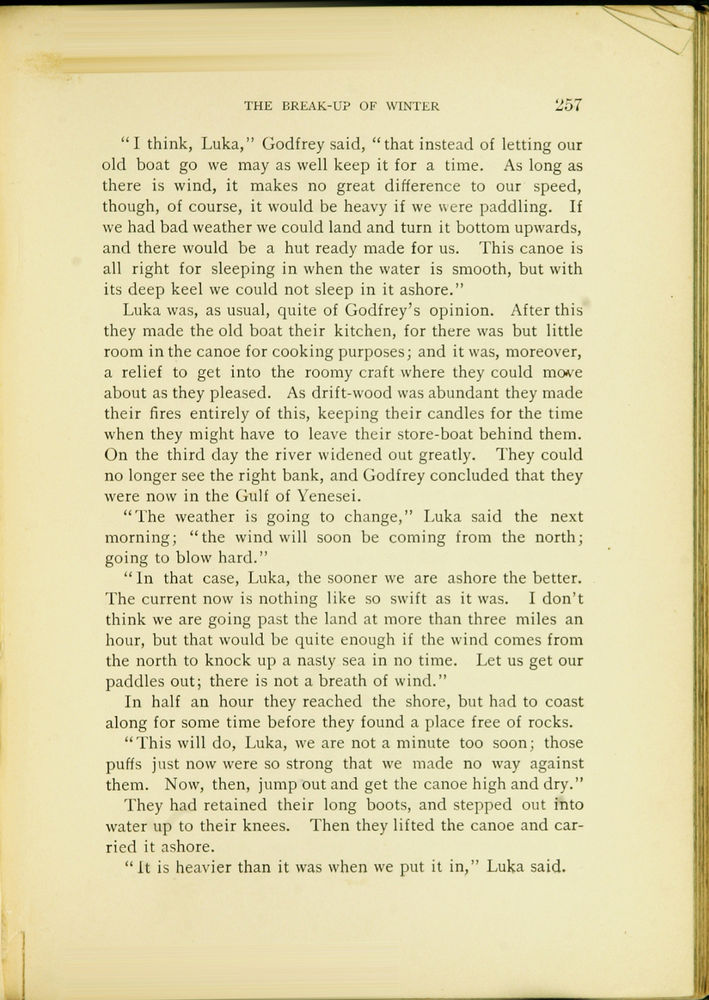 THE BREAK-UP OF WINTER 257

"I think, Luka," Godfrey said, "that instead of letting our old boat go we may as well keep it for a time. As long as there is wind, it makes no great difference to our speed, though, of course, it would be heavy if we were paddling. If we had bad weather we could land and turn it bottom upwards, and there would be a hut ready made for us. This canoe is all right for sleeping in when the water is smooth, but with its deep keel we could not sleep in it ashore."

Luka was, as usual, quite of Godfrey's opinion. After this they made the old boat their kitchen, for there was but little room in the canoe for cooking purposes; and it was, moreover, a relief to get into the roomy craft where they could move about as they pleased. As drift-wood was abundant they made their fires entirely of this, keeping their candles for the time when they might have to leave their store-boat behind them. On the third day the river widened out greatly. They could no longer see the right bank, and Godfrey concluded that they were now in the Gulf of Yenesei.

"The weather is going to change," Luka said the next morning; "the wind will soon be coming from the north; going to blow hard."

"In that case, Luka, the sooner we are ashore the better. The current now is nothing like so swift as it was. I don't think we are going past the land at more than three miles an hour, but that would be quite enough if the wind comes from the north to knock up a nasty sea in no time. Let us get our paddles out; there is not a breath of wind."

In half an hour they reached the shore, but had to coast along for some time before they found a place free of rocks.

"This will do, Luka, we are not a minute too soon; those puffs just now were so strong that we made no way against them. Now, then, jump out and get the canoe high and dry."

They had retained their long boots, and stepped out into water up to their knees. Then they lifted the canoe and carried it ashore.

"It is heavier than it was when we put it in," Luka said.